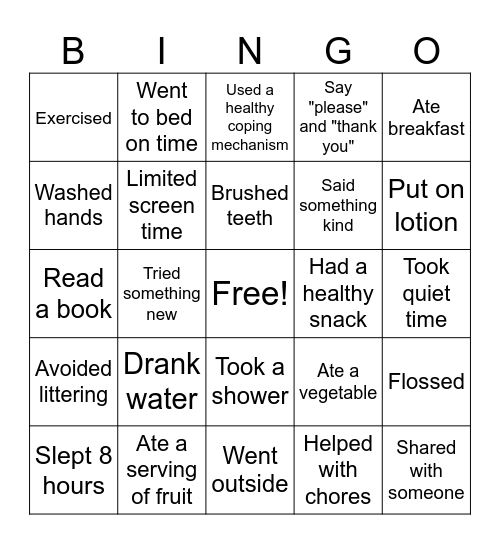 | B | I | N | G | O |
|---|---|---|---|---|
| Exercised | Went to bed on time | Used a healthy coping mechanism | Say "please" and "thank you" | Ate breakfast |
| Washed hands | Limited screen time | Brushed teeth | Said something kind | Put on lotion |
| Read a book | Tried something new | Free! | Had a healthy snack | Took quiet time |
| Avoided littering | Drank water | Took a shower | Ate a vegetable | Flossed |
| Slept 8 hours | Ate a serving of fruit | Went outside | Helped with chores | Shared with someone |